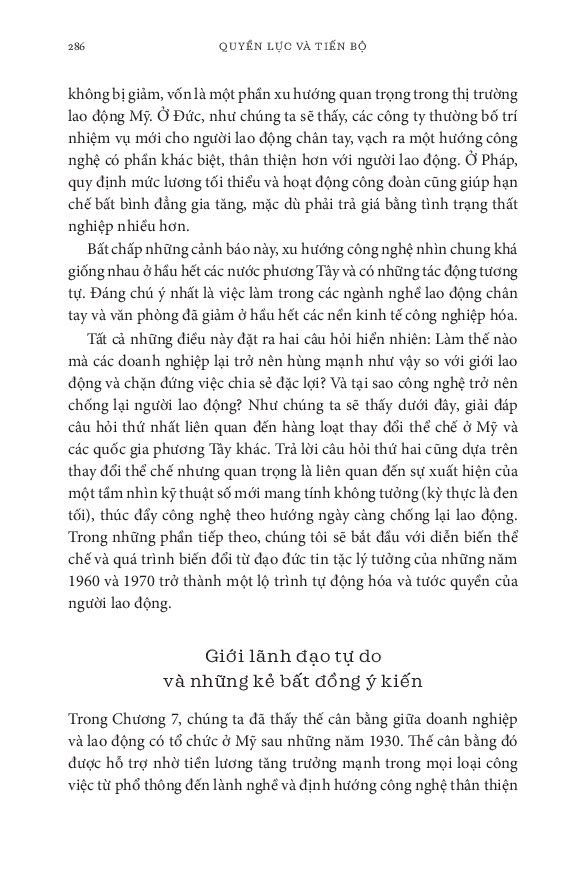 286 QUYỀN LỰC VÀ TIẾN BỘ

không bị giảm, vốn là một phần xu hướng quan trọng trong thị trường lao động Mỹ. Ở Đức, như chúng ta sẽ thấy, các công ty thường bố trí nhiệm vụ mới cho người lao động chân tay, vạch ra một hướng công nghệ có phần khác biệt, thân thiện hơn với người lao động. Ở Pháp, quy định mức lương tối thiểu và hoạt động công đoàn cũng giúp hạn chế bất bình đẳng gia tăng, mặc dù phải trả giá bằng tình trạng thất nghiệp nhiều hơn.

Bất chấp những cảnh báo này, xu hướng công nghệ nhìn chung khá giống nhau ở hầu hết các nước phương Tây và có những tác động tương tự. Đáng chú ý nhất là việc làm trong các ngành nghề lao động chân tay và văn phòng đã giảm ở hầu hết các nền kinh tế công nghiệp hóa.

Tất cả những điều này đặt ra hai câu hỏi hiển nhiên: Làm thế nào mà các doanh nghiệp lại trở nên hùng mạnh như vậy so với giới lao động và chặn đứng việc chia sẻ đặc lợi? Và tại sao công nghệ trở nên chống lại người lao động? Như chúng ta sẽ thấy dưới đây, giải đáp câu hỏi thứ nhất liên quan đến hàng loạt thay đổi thể chế ở Mỹ và các quốc gia phương Tây khác. Trả lời câu hỏi thứ hai cũng dựa trên thay đổi thể chế nhưng quan trọng là liên quan đến sự xuất hiện của một tầm nhìn kỹ thuật số mới mang tính không tưởng (kỳ thực là đen tối), thúc đẩy công nghệ theo hướng ngày càng chống lại lao động. Trong những phần tiếp theo, chúng tôi sẽ bắt đầu với diễn biến thể chế và quá trình biến đổi từ đạo đức tin tặc lý tưởng của những năm 1960 và 1970 trở thành một lộ trình tự động hóa và tước quyền của người lao động.

Giới lãnh đạo tự do
và những kẻ bất đồng ý kiến

Trong Chương 7, chúng ta đã thấy thế cân bằng giữa doanh nghiệp và lao động có tổ chức ở Mỹ sau những năm 1930. Thế cân bằng đó được hỗ trợ nhờ tiền lương tăng trưởng mạnh trong mọi loại công việc từ phổ thông đến lành nghề và định hướng công nghệ thân thiện